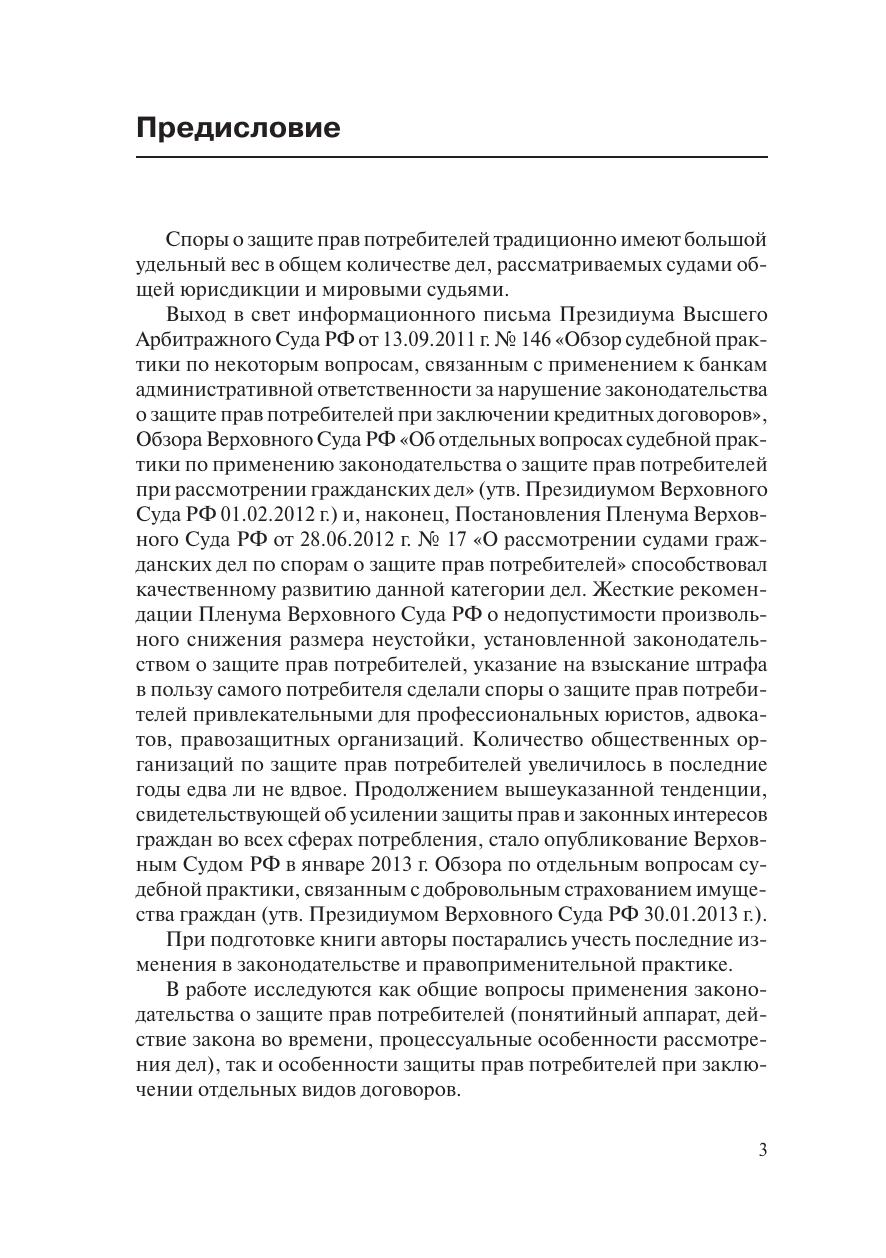 Предисловие

Споры о защите прав потребителей традиционно имеют большой удельный вес в общем количестве дел, рассматриваемых судами общей юрисдикции и мировыми судьями.

Выход в свет информационного письма Президиума Высшего Арбитражного Суда РФ от 13.09.2011 г. № 146 «Обзор судебной практики по некоторым вопросам, связанным с применением к банкам административной ответственности за нарушение законодательства о защите прав потребителей при заключении кредитных договоров», Обзора Верховного Суда РФ «Об отдельных вопросах судебной практики по применению законодательства о защите прав потребителей при рассмотрении гражданских дел» (утв. Президиумом Верховного Суда РФ 01.02.2012 г.) и, наконец, Постановления Пленума Верховного Суда РФ от 28.06.2012 г. № 17 «О рассмотрении судами гражданских дел по спорам о защите прав потребителей» способствовал качественному развитию данной категории дел. Жесткие рекомендации Пленума Верховного Суда РФ о недопустимости произвольного снижения размера неустойки, установленной законодательством о защите прав потребителей, указание на взыскание штрафа в пользу самого потребителя сделали споры о защите прав потребителей привлекательными для профессиональных юристов, адвокатов, правозащитных организаций. Количество общественных организаций по защите прав потребителей увеличилось в последние годы едва ли не вдвое. Продолжением вышеуказанной тенденции, свидетельствующей об усилении защиты прав и законных интересов граждан во всех сферах потребления, стало опубликование Верховным Судом РФ в январе 2013 г. Обзора по отдельным вопросам судебной практики, связанным с добровольным страхованием имущества граждан (утв. Президиумом Верховного Суда РФ 30.01.2013 г.).

При подготовке книги авторы постарались учесть последние изменения в законодательстве и правоприменительной практике.

В работе исследуются как общие вопросы применения законодательства о защите прав потребителей (понятийный аппарат, действие закона во времени, процессуальные особенности рассмотрения дел), так и особенности защиты прав потребителей при заключении отдельных видов договоров.

3